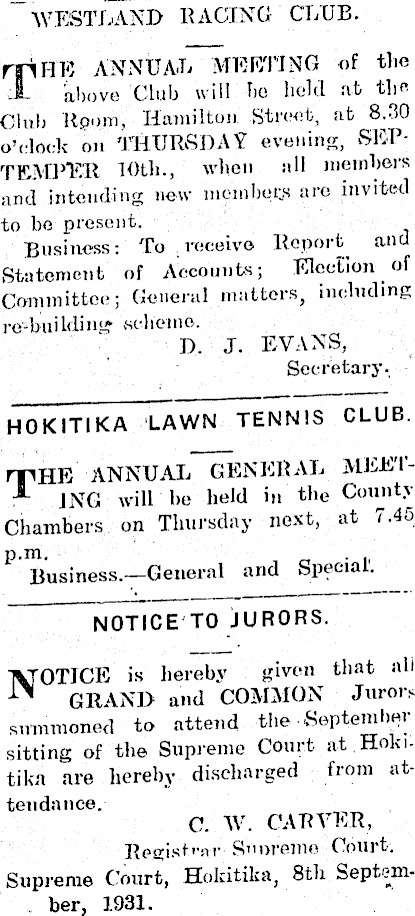 WESTLAND RACING CLUB.

THE ANNUAL MEETING of the above Club will be held at the Club Room, Hamilton Street, at 8.30 o'clock on THURSDAY evening, SEPTEMPER 10th., when all members and intending new members are invited to be present.

Business: To receive Report and Statement of Accounts; Election of Committee; General matters, including re-building scheme.

D. J. EVANS,
Secretary.

HOKITIKA LAWN TENNIS CLUB.

THE ANNUAL GENERAL MEETING will be held in the County Chambers on Thursday next, at 7.45 p.m.

Business.—General and Special.

NOTICE TO JURORS.

NOTICE is hereby given that all GRAND and COMMON Jurors summoned to attend the September sitting of the Supreme Court at Hokitika are hereby discharged from attendance.

C. W. CARVER,
Registrar Supreme Court.

Supreme Court, Hokitika, 8th September, 1931.